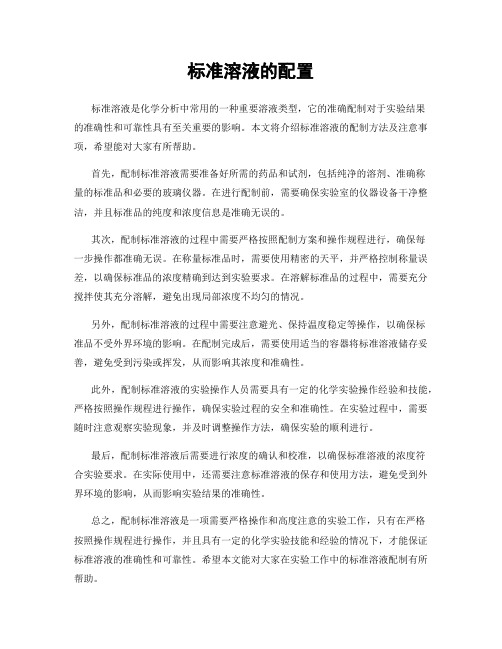 标准溶液的配置

标准溶液是化学分析中常用的一种重要溶液类型，它的准确配制对于实验结果的准确性和可靠性具有至关重要的影响。本文将介绍标准溶液的配制方法及注意事项，希望能对大家有所帮助。

首先，配制标准溶液需要准备好所需的药品和试剂，包括纯净的溶剂、准确称量的标准品和必要的玻璃仪器。在进行配制前，需要确保实验室的仪器设备干净整洁，并且标准品的纯度和浓度信息是准确无误的。

其次，配制标准溶液的过程中需要严格按照配制方案和操作规程进行，确保每一步操作都准确无误。在称量标准品时，需要使用精密的天平，并严格控制称量误差，以确保标准品的浓度精确到达到实验要求。在溶解标准品的过程中，需要充分搅拌使其充分溶解，避免出现局部浓度不均匀的情况。

另外，配制标准溶液的过程中需要注意避光、保持温度稳定等操作，以确保标准品不受外界环境的影响。在配制完成后，需要使用适当的容器将标准溶液储存妥善，避免受到污染或挥发，从而影响其浓度和准确性。

此外，配制标准溶液的实验操作人员需要具有一定的化学实验操作经验和技能，严格按照操作规程进行操作，确保实验过程的安全和准确性。在实验过程中，需要随时注意观察实验现象，并及时调整操作方法，确保实验的顺利进行。

最后，配制标准溶液后需要进行浓度的确认和校准，以确保标准溶液的浓度符合实验要求。在实际使用中，还需要注意标准溶液的保存和使用方法，避免受到外界环境的影响，从而影响实验结果的准确性。

总之，配制标准溶液是一项需要严格操作和高度注意的实验工作，只有在严格按照操作规程进行操作，并且具有一定的化学实验技能和经验的情况下，才能保证标准溶液的准确性和可靠性。希望本文能对大家在实验工作中的标准溶液配制有所帮助。